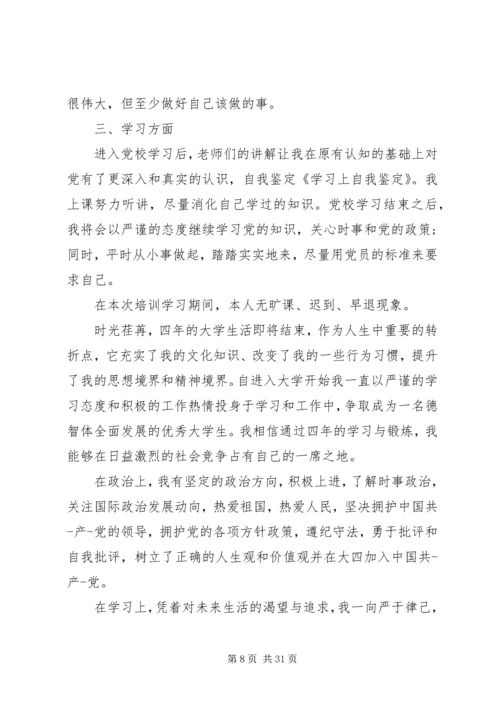 很伟大，但至少做好自己该做的事。

三、学习方面

进入党校学习后，老师们的讲解让我在原有认知的基础上对党有了更深入和真实的认识，自我鉴定《学习上自我鉴定》。我上课努力听讲，尽量消化自己学过的知识。党校学习结束之后，我将会以严谨的态度继续学习党的知识，关心时事和党的政策；同时，平时从小事做起，踏踏实实地来，尽量用党员的标准来要求自己。

在本次培训学习期间，本人无旷课、迟到、早退现象。

时光荏苒，四年的大学生活即将结束，作为人生中重要的转折点，它充实了我的文化知识、改变了我的一些行为习惯，提升了我的思想境界和精神境界。自进入大学开始我一直以严谨的学习态度和积极的工作热情投身于学习和工作中，争取成为一名德智体全面发展的优秀大学生。我相信通过四年的学习与锻炼，我能够在日益激烈的社会竞争占有自己的一席之地。

在政治上，我有坚定的政治方向，积极上进，了解时事政治，关注国际政治发展动向，热爱祖国，热爱人民，坚决拥护中国共-产-党的领导，拥护党的各项方针政策，遵纪守法，勇于批评和自我批评，树立了正确的人生观和价值观并在大四加入中国共-产-党。

在学习上，凭着对未来生活的渴望与追求，我一向严于律己，

第 8 页 共 31 页